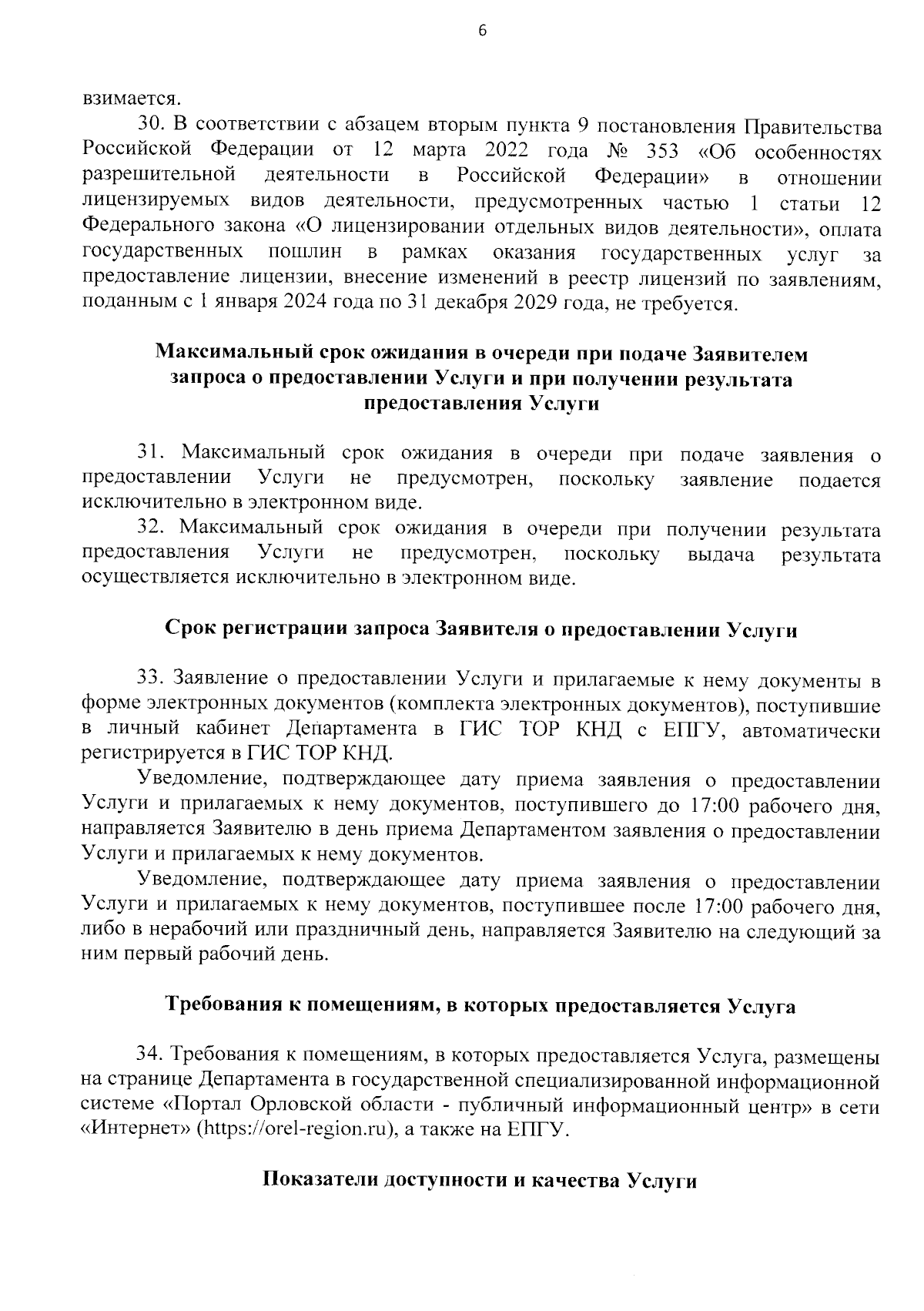 6

взимается.

30. В соответствии с абзацем вторым пункта 9 постановления Правительства Российской Федерации от 12 марта 2022 года № 353 «Об особенностях разрешительной деятельности в Российской Федерации» в отношении лицензируемых видов деятельности, предусмотренных частью 1 статьи 12 Федерального закона «О лицензировании отдельных видов деятельности», оплата государственных пошлин в рамках оказания государственных услуг за предоставление лицензии, внесение изменений в реестр лицензий по заявлениям, поданным с 1 января 2024 года по 31 декабря 2029 года, не требуется.

Максимальный срок ожидания в очереди при подаче Заявителем запроса о предоставлении Услуги и при получении результата предоставления Услуги

31. Максимальный срок ожидания в очереди при подаче заявления о предоставлении Услуги не предусмотрен, поскольку заявление подается исключительно в электронном виде.

32. Максимальный срок ожидания в очереди при получении результата предоставления Услуги не предусмотрен, поскольку выдача результата осуществляется исключительно в электронном виде.

Срок регистрации запроса Заявителя о предоставлении Услуги

33. Заявление о предоставлении Услуги и прилагаемые к нему документы в форме электронных документов (комплекта электронных документов), поступившие в личный кабинет Департамента в ГИС ТОР КНД с ЕПГУ, автоматически регистрируется в ГИС ТОР КНД.

Уведомление, подтверждающее дату приема заявления о предоставлении Услуги и прилагаемых к нему документов, поступившего до 17:00 рабочего дня, направляется Заявителю в день приема Департаментом заявления о предоставлении Услуги и прилагаемых к нему документов.

Уведомление, подтверждающее дату приема заявления о предоставлении Услуги и прилагаемых к нему документов, поступившее после 17:00 рабочего дня, либо в нерабочий или праздничный день, направляется Заявителю на следующий за ним первый рабочий день.

Требования к помещениям, в которых предоставляется Услуга

34. Требования к помещениям, в которых предоставляется Услуга, размещены на странице Департамента в государственной специализированной информационной системе «Портал Орловской области - публичный информационный центр» в сети «Интернет» (https://orel-region.ru), а также на ЕПГУ.

Показатели доступности и качества Услуги